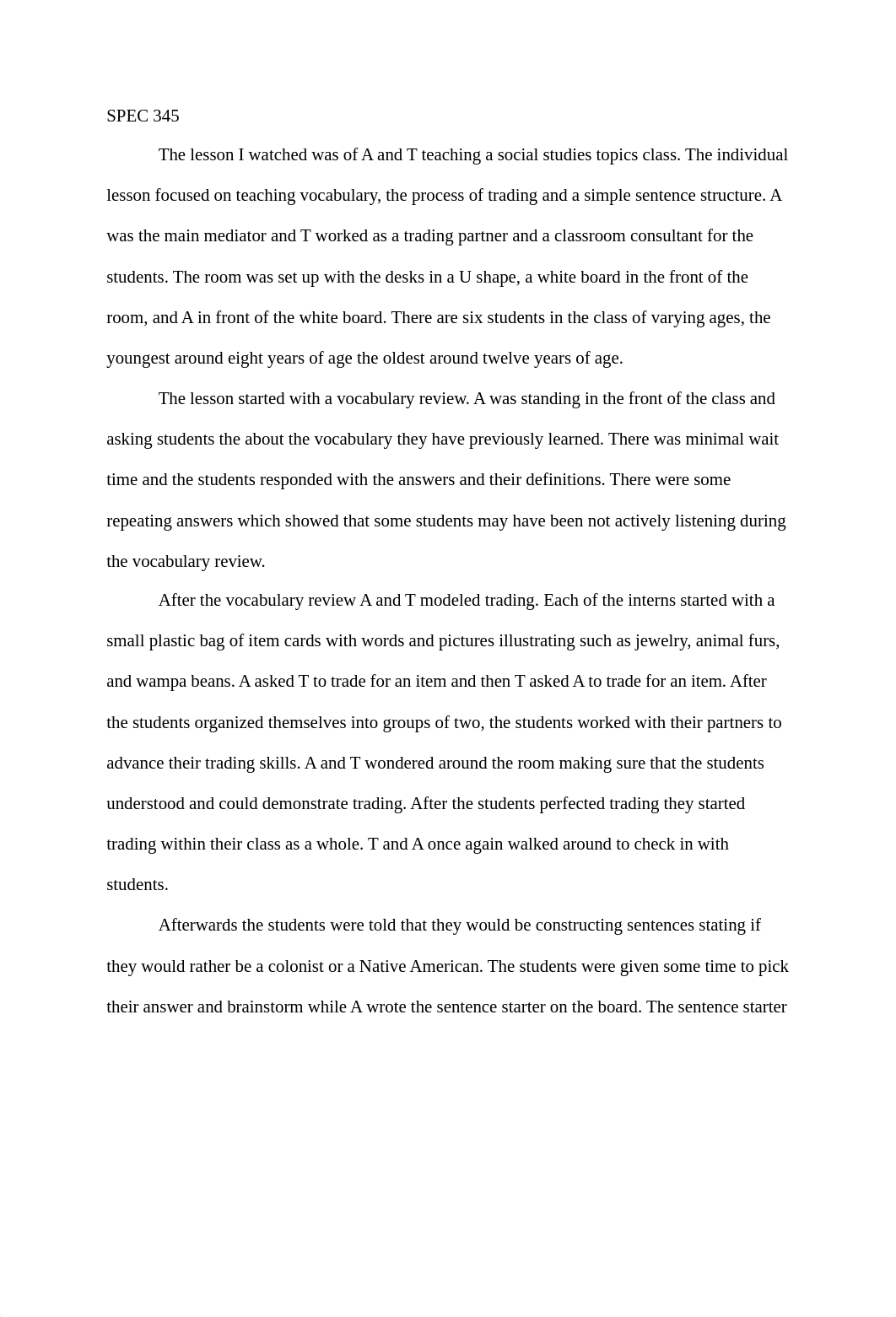 SPEC 345

The lesson I watched was of A and T teaching a social studies topics class. The individual lesson focused on teaching vocabulary, the process of trading and a simple sentence structure. A was the main mediator and T worked as a trading partner and a classroom consultant for the students. The room was set up with the desks in a U shape, a white board in the front of the room, and A in front of the white board. There are six students in the class of varying ages, the youngest around eight years of age the oldest around twelve years of age.

The lesson started with a vocabulary review. A was standing in the front of the class and asking students the about the vocabulary they have previously learned. There was minimal wait time and the students responded with the answers and their definitions. There were some repeating answers which showed that some students may have been not actively listening during the vocabulary review.

After the vocabulary review A and T modeled trading. Each of the interns started with a small plastic bag of item cards with words and pictures illustrating such as jewelry, animal furs, and wampa beans. A asked T to trade for an item and then T asked A to trade for an item. After the students organized themselves into groups of two, the students worked with their partners to advance their trading skills. A and T wondered around the room making sure that the students understood and could demonstrate trading. After the students perfected trading they started trading within their class as a whole. T and A once again walked around to check in with students.

Afterwards the students were told that they would be constructing sentences stating if they would rather be a colonist or a Native American. The students were given some time to pick their answer and brainstorm while A wrote the sentence starter on the board. The sentence starter